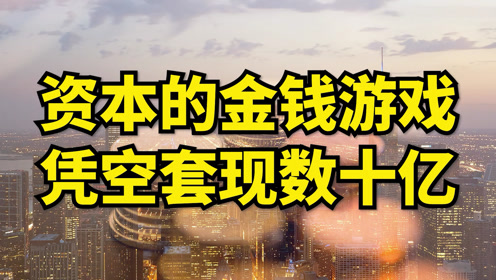 资本的金钱游戏
凭空套现数十亿